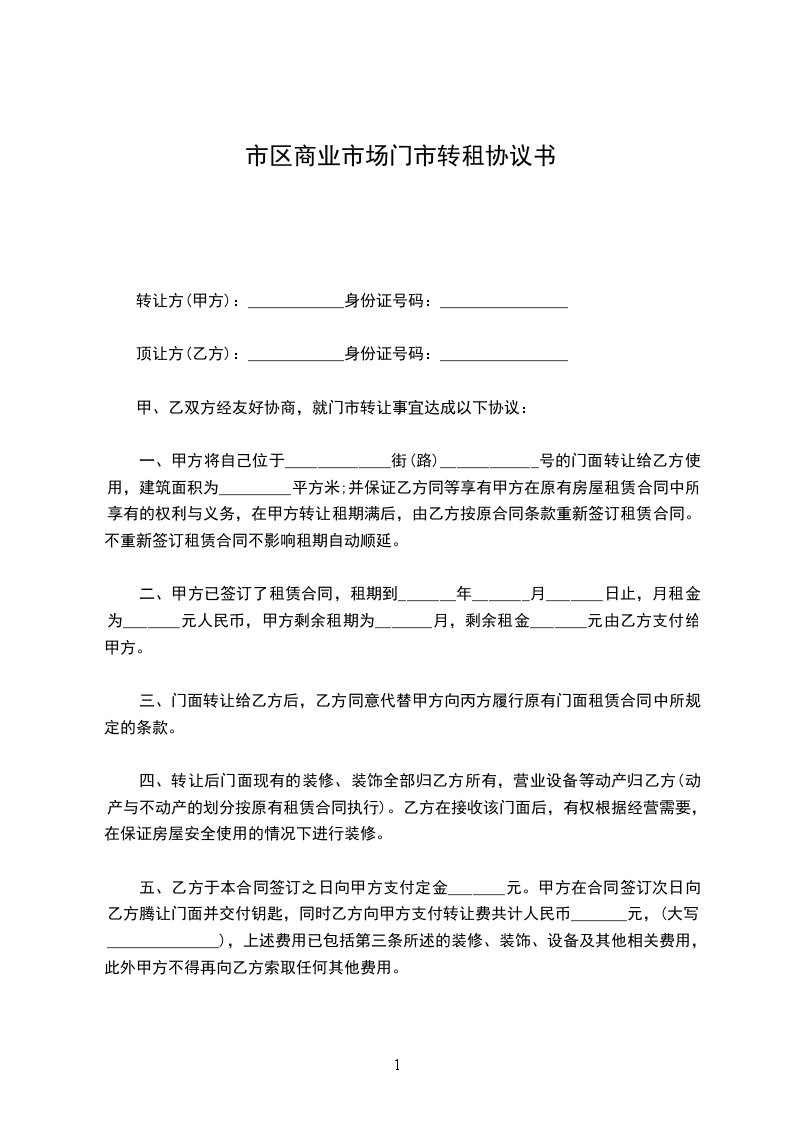 市区商业市场门市转租协议书

转让方(甲方)：____________身份证号码：________________

顶让方(乙方)：____________身份证号码：________________

甲、乙双方经友好协商，就门市转让事宜达成以下协议：

一、甲方将自己位于_____________街(路)____________号的门面转让给乙方使用，建筑面积为_________平方米;并保证乙方同等享有甲方在原有房屋租赁合同中所享有的权利与义务，在甲方转让租期满后，由乙方按原合同条款重新签订租赁合同。不重新签订租赁合同不影响租期自动顺延。

二、甲方已签订了租赁合同，租期到_______年_______月_______日止，月租金为_______元人民币，甲方剩余租期为_______月，剩余租金_______元由乙方支付给甲方。

三、门面转让给乙方后，乙方同意代替甲方向丙方履行原有门面租赁合同中所规定的条款。

四、转让后门面现有的装修、装饰全部归乙方所有，营业设备等动产归乙方(动产与不动产的划分按原有租赁合同执行)。乙方在接收该门面后，有权根据经营需要，在保证房屋安全使用的情况下进行装修。

五、乙方于本合同签订之日向甲方支付定金_______元。甲方在合同签订次日向乙方腾让门面并交付钥匙，同时乙方向甲方支付转让费共计人民币_______元，(大写______________)，上述费用已包括第三条所述的装修、装饰、设备及其他相关费用，此外甲方不得再向乙方索取任何其他费用。

1